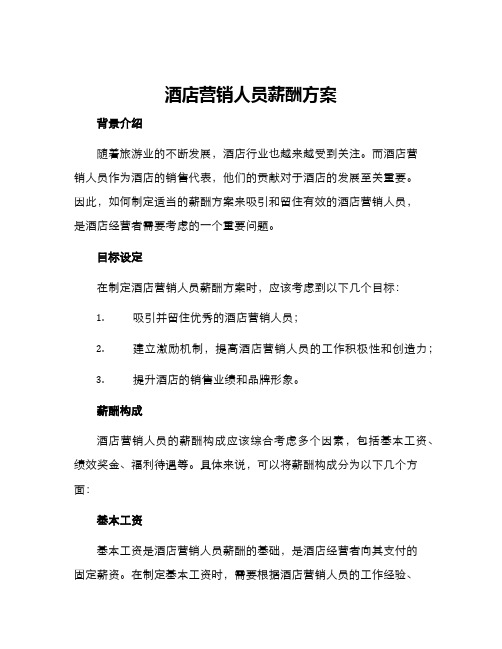 酒店营销人员薪酬方案

背景介绍

随着旅游业的不断发展，酒店行业也越来越受到关注。而酒店营销人员作为酒店的销售代表，他们的贡献对于酒店的发展至关重要。因此，如何制定适当的薪酬方案来吸引和留住有效的酒店营销人员，是酒店经营者需要考虑的一个重要问题。

目标设定

在制定酒店营销人员薪酬方案时，应该考虑到以下几个目标：

1. 吸引并留住优秀的酒店营销人员；

2. 建立激励机制，提高酒店营销人员的工作积极性和创造力；

3. 提升酒店的销售业绩和品牌形象。

薪酬构成

酒店营销人员的薪酬构成应该综合考虑多个因素，包括基本工资、绩效奖金、福利待遇等。具体来说，可以将薪酬构成分为以下几个方面：

基本工资

基本工资是酒店营销人员薪酬的基础，是酒店经营者向其支付的固定薪资。在制定基本工资时，需要根据酒店营销人员的工作经验、